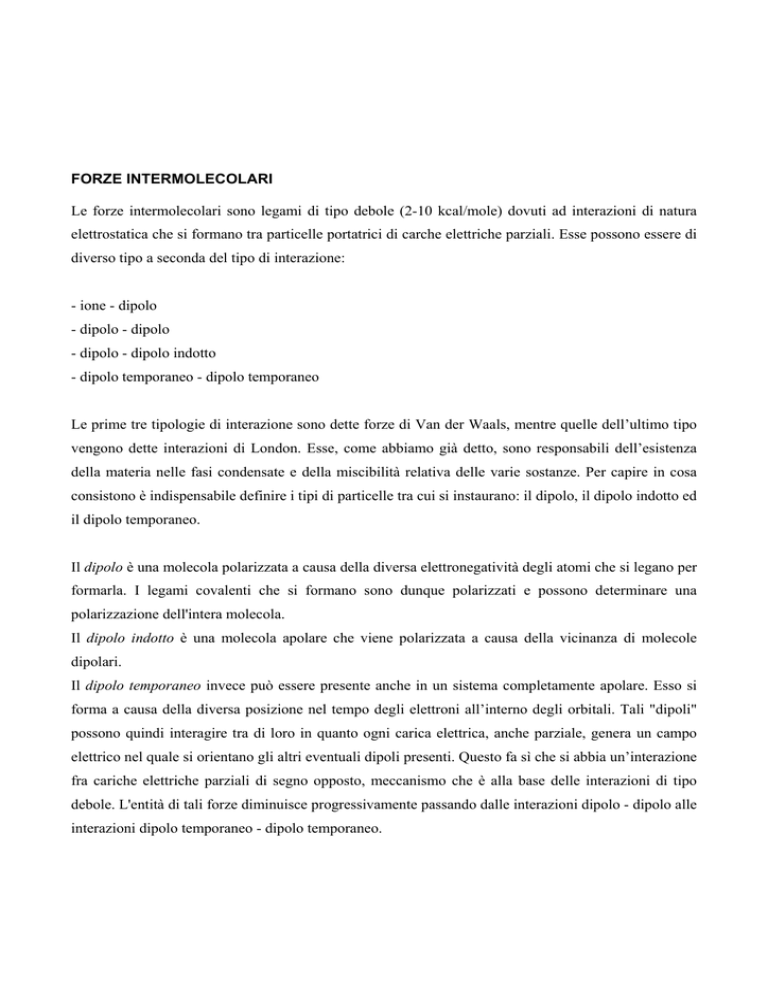 FORZE INTERMOLECOLARI

Le forze intermolecolari sono legami di tipo debole (2-10 kcal/mole) dovuti ad interazioni di natura elettrostatica che si formano tra particelle portatrici di carche elettriche parziali. Esse possono essere di diverso tipo a seconda del tipo di interazione:

- ione - dipolo
- dipolo - dipolo
- dipolo - dipolo indotto
- dipolo temporaneo - dipolo temporaneo

Le prime tre tipologie di interazione sono dette forze di Van der Waals, mentre quelle dell'ultimo tipo vengono dette interazioni di London. Esse, come abbiamo già detto, sono responsabili dell'esistenza della materia nelle fasi condensate e della miscibilità relativa delle varie sostanze. Per capire in cosa consistono è indispensabile definire i tipi di particelle tra cui si instaurano: il dipolo, il dipolo indotto ed il dipolo temporaneo.

Il dipolo è una molecola polarizzata a causa della diversa elettronegatività degli atomi che si legano per formarla. I legami covalenti che si formano sono dunque polarizzati e possono determinare una polarizzazione dell'intera molecola.
Il dipolo indotto è una molecola apolare che viene polarizzata a causa della vicinanza di molecole dipolari.
Il dipolo temporaneo invece può essere presente anche in un sistema completamente apolare. Esso si forma a causa della diversa posizione nel tempo degli elettroni all'interno degli orbitali. Tali "dipoli" possono quindi interagire tra di loro in quanto ogni carica elettrica, anche parziale, genera un campo elettrico nel quale si orientano gli altri eventuali dipoli presenti. Questo fa sì che si abbia un'interazione fra cariche elettriche parziali di segno opposto, meccanismo che è alla base delle interazioni di tipo debole. L'entità di tali forze diminuisce progressivamente passando dalle interazioni dipolo - dipolo alle interazioni dipolo temporaneo - dipolo temporaneo.